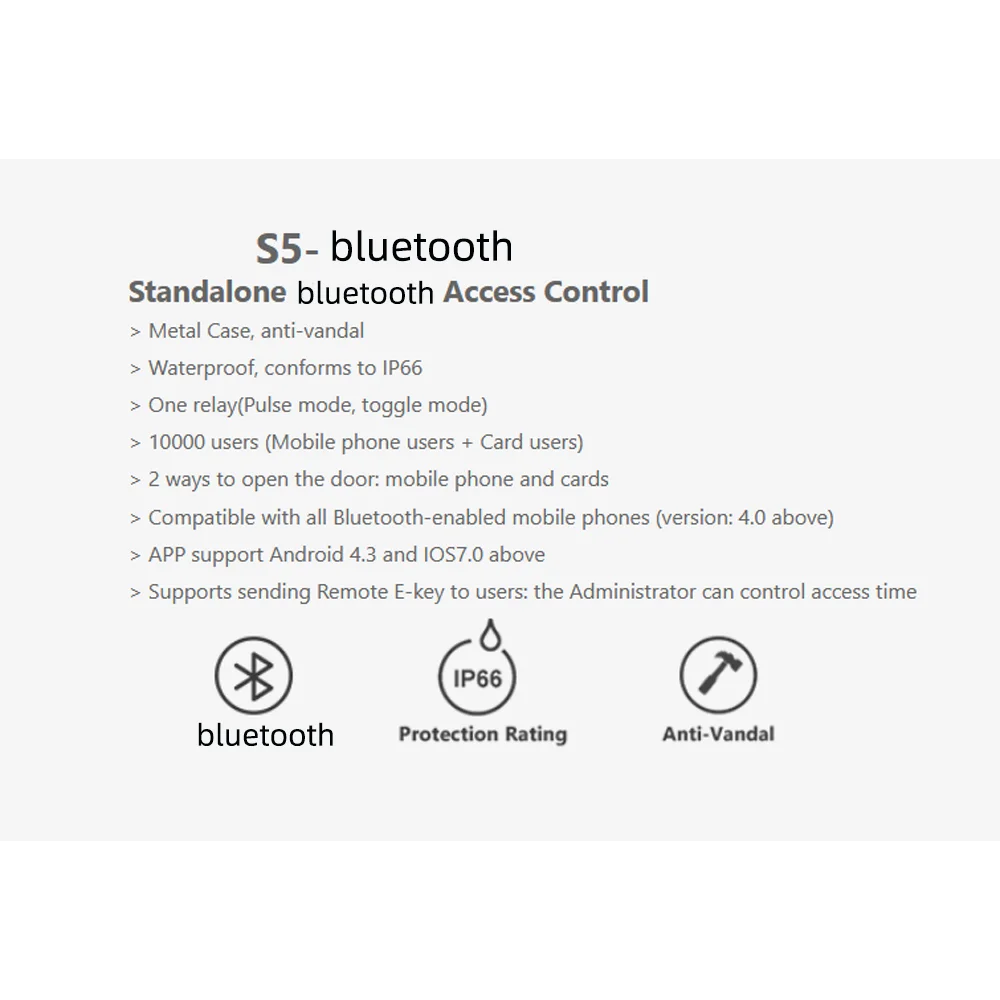 S5- bluetooth

Standalone bluetooth Access Control

> Metal Case, anti-vandal

> Waterproof, conforms to IP66

> One relay(Pulse mode, toggle mode)

> 10000 users (Mobile phone users + Card users)

> 2 ways to open the door: mobile phone and cards

> Compatible with all Bluetooth-enabled mobile phones (version: 4.0 above)

> APP support Android 4.3 and IOS7.0 above

> Supports sending Remote E-key to users: the Administrator can control access time

bluetooth

IP66
Protection Rating

Anti-Vandal